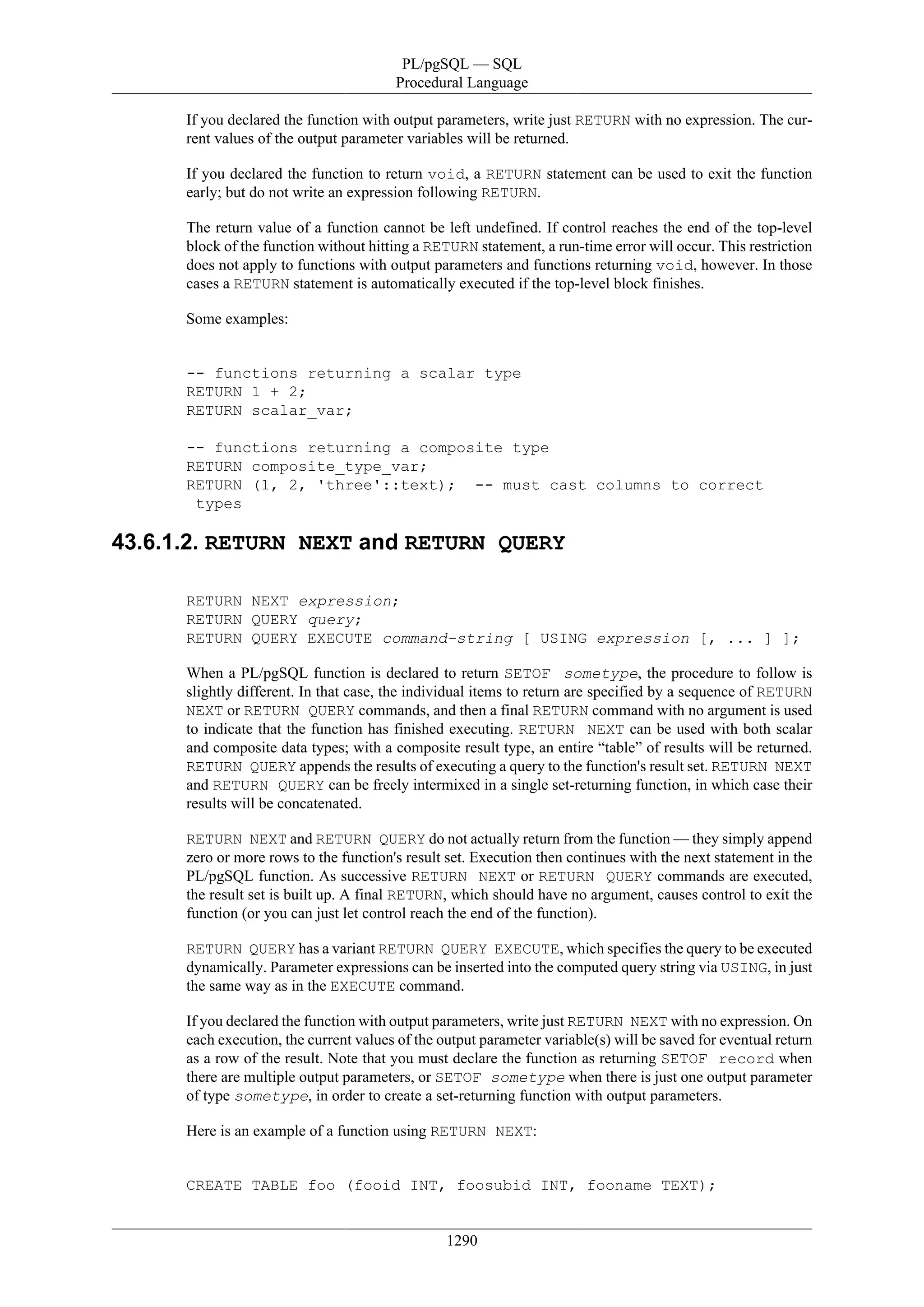 PL/pgSQL — SQL Procedural Language

If you declared the function with output parameters, write just RETURN with no expression. The current values of the output parameter variables will be returned.

If you declared the function to return void, a RETURN statement can be used to exit the function early; but do not write an expression following RETURN.

The return value of a function cannot be left undefined. If control reaches the end of the top-level block of the function without hitting a RETURN statement, a run-time error will occur. This restriction does not apply to functions with output parameters and functions returning void, however. In those cases a RETURN statement is automatically executed if the top-level block finishes.

Some examples:

-- functions returning a scalar type
RETURN 1 + 2;
RETURN scalar_var;

-- functions returning a composite type
RETURN composite_type_var;
RETURN (1, 2, 'three'::text);  -- must cast columns to correct
 types

43.6.1.2. RETURN NEXT and RETURN QUERY

RETURN NEXT expression;
RETURN QUERY query;
RETURN QUERY EXECUTE command-string [ USING expression [, ... ] ];

When a PL/pgSQL function is declared to return SETOF sometype, the procedure to follow is slightly different. In that case, the individual items to return are specified by a sequence of RETURN NEXT or RETURN QUERY commands, and then a final RETURN command with no argument is used to indicate that the function has finished executing. RETURN NEXT can be used with both scalar and composite data types; with a composite result type, an entire “table” of results will be returned. RETURN QUERY appends the results of executing a query to the function's result set. RETURN NEXT and RETURN QUERY can be freely intermixed in a single set-returning function, in which case their results will be concatenated.

RETURN NEXT and RETURN QUERY do not actually return from the function — they simply append zero or more rows to the function's result set. Execution then continues with the next statement in the PL/pgSQL function. As successive RETURN NEXT or RETURN QUERY commands are executed, the result set is built up. A final RETURN, which should have no argument, causes control to exit the function (or you can just let control reach the end of the function).

RETURN QUERY has a variant RETURN QUERY EXECUTE, which specifies the query to be executed dynamically. Parameter expressions can be inserted into the computed query string via USING, in just the same way as in the EXECUTE command.

If you declared the function with output parameters, write just RETURN NEXT with no expression. On each execution, the current values of the output parameter variable(s) will be saved for eventual return as a row of the result. Note that you must declare the function as returning SETOF record when there are multiple output parameters, or SETOF sometype when there is just one output parameter of type sometype, in order to create a set-returning function with output parameters.

Here is an example of a function using RETURN NEXT:

CREATE TABLE foo (fooid INT, foosubid INT, fooname TEXT);

1290